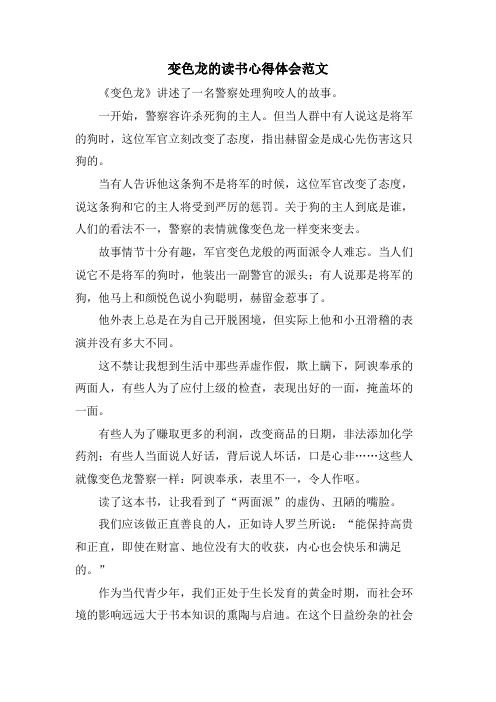 变色龙的读书心得体会范文

《变色龙》讲述了一名警察处理狗咬人的故事。

一开始，警察容许杀死狗的主人。但当人群中有人说这是将军的狗时，这位军官立刻改变了态度，指出赫留金是成心先伤害这只狗的。

当有人告诉他这条狗不是将军的时候，这位军官改变了态度，说这条狗和它的主人将受到严厉的惩罚。关于狗的主人到底是谁，人们的看法不一，警察的表情就像变色龙一样变来变去。

故事情节十分有趣，军官变色龙般的两面派令人难忘。当人们说它不是将军的狗时，他装出一副警官的派头；有人说那是将军的狗，他马上和颜悦色说小狗聪明，赫留金惹事了。

他外表上总是在为自己开脱困境，但实际上他和小丑滑稽的表演并没有多大不同。

这不禁让我想到生活中那些弄虚作假，欺上瞒下，阿谀奉承的两面人，有些人为了应付上级的检查，表现出好的一面，掩盖坏的一面。

有些人为了赚取更多的利润，改变商品的日期，非法添加化学药剂；有些人当面说人好话，背后说人坏话，口是心非……这些人就像变色龙警察一样：阿谀奉承，表里不一，令人作呕。

读了这本书，让我看到了“两面派”的虚伪、丑陋的嘴脸。

我们应该做正直善良的人，正如诗人罗兰所说：“能保持高贵和正直，即使在财富、地位没有大的收获，内心也会快乐和满足的。”

作为当代青少年，我们正处于生长发育的黄金时期，而社会环境的影响远远大于书本知识的熏陶与启迪。在这个日益纷杂的社会